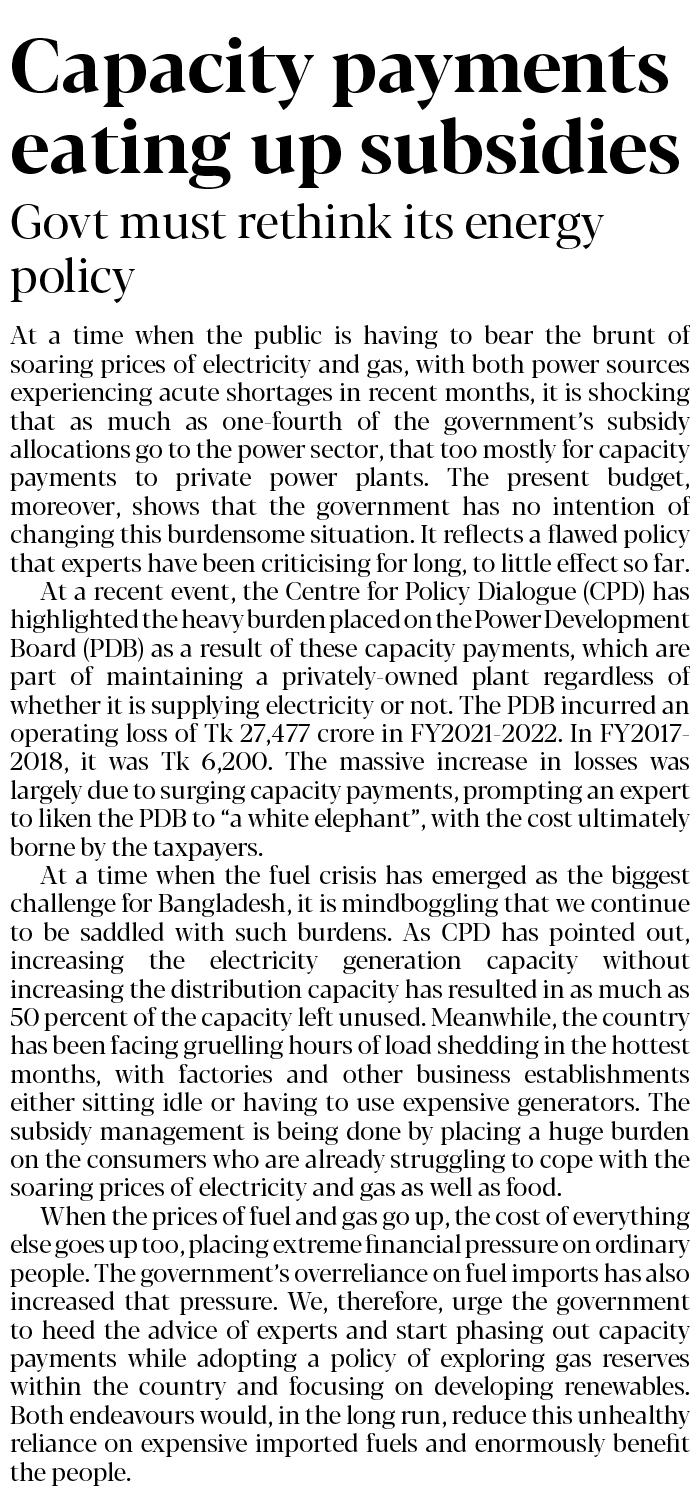 Capacity payments eating up subsidies

Govt must rethink its energy policy

At a time when the public is having to bear the brunt of soaring prices of electricity and gas, with both power sources experiencing acute shortages in recent months, it is shocking that as much as one-fourth of the government's subsidy allocations go to the power sector, that too mostly for capacity payments to private power plants. The present budget, moreover, shows that the government has no intention of changing this burdensome situation. It reflects a flawed policy that experts have been criticising for long, to little effect so far.

At a recent event, the Centre for Policy Dialogue (CPD) has highlighted the heavy burden placed on the Power Development Board (PDB) as a result of these capacity payments, which are part of maintaining a privately-owned plant regardless of whether it is supplying electricity or not. The PDB incurred an operating loss of Tk 27,477 crore in FY2021-2022. In FY2017-2018, it was Tk 6,200. The massive increase in losses was largely due to surging capacity payments, prompting an expert to liken the PDB to "a white elephant", with the cost ultimately borne by the taxpayers.

At a time when the fuel crisis has emerged as the biggest challenge for Bangladesh, it is mindboggling that we continue to be saddled with such burdens. As CPD has pointed out, increasing the electricity generation capacity without increasing the distribution capacity has resulted in as much as 50 percent of the capacity left unused. Meanwhile, the country has been facing gruelling hours of load shedding in the hottest months, with factories and other business establishments either sitting idle or having to use expensive generators. The subsidy management is being done by placing a huge burden on the consumers who are already struggling to cope with the soaring prices of electricity and gas as well as food.

When the prices of fuel and gas go up, the cost of everything else goes up too, placing extreme financial pressure on ordinary people. The government's overreliance on fuel imports has also increased that pressure. We, therefore, urge the government to heed the advice of experts and start phasing out capacity payments while adopting a policy of exploring gas reserves within the country and focusing on developing renewables. Both endeavours would, in the long run, reduce this unhealthy reliance on expensive imported fuels and enormously benefit the people.